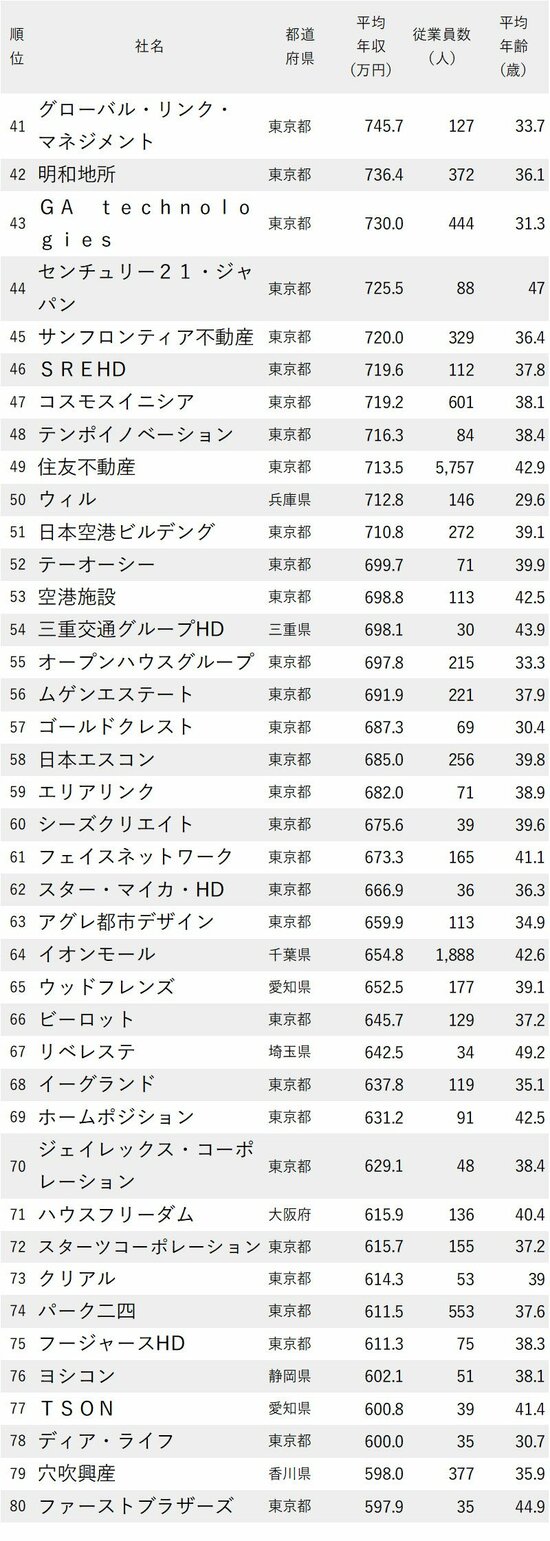 | 順位 | 社名 | 都道府県 | 平均年収（万円） | 従業員数（人） | 平均年齢（歳） |
|---|---|---|---|---|---|
| 41 | グローバル・リンク・マネジメント | 東京都 | 745.7 | 127 | 33.7 |
| 42 | 明和地所 | 東京都 | 736.4 | 372 | 36.1 |
| 43 | ＧＡ　ｔｅｃｈｎｏｌｏｇｉｅｓ | 東京都 | 730.0 | 444 | 31.3 |
| 44 | センチュリー２１・ジャパン | 東京都 | 725.5 | 88 | 47 |
| 45 | サンフロンティア不動産 | 東京都 | 720.0 | 329 | 36.4 |
| 46 | ＳＲＥHD | 東京都 | 719.6 | 112 | 37.8 |
| 47 | コスモスイニシア | 東京都 | 719.2 | 601 | 38.1 |
| 48 | テンポイノベーション | 東京都 | 716.3 | 84 | 38.4 |
| 49 | 住友不動産 | 東京都 | 713.5 | 5,757 | 42.9 |
| 50 | ウィル | 兵庫県 | 712.8 | 146 | 29.6 |
| 51 | 日本空港ビルデング | 東京都 | 710.8 | 272 | 39.1 |
| 52 | テーオーシー | 東京都 | 699.7 | 71 | 39.9 |
| 53 | 空港施設 | 東京都 | 698.8 | 113 | 42.5 |
| 54 | 三重交通グループHD | 三重県 | 698.1 | 30 | 43.9 |
| 55 | オープンハウスグループ | 東京都 | 697.8 | 215 | 33.3 |
| 56 | ムゲンエステート | 東京都 | 691.9 | 221 | 37.9 |
| 57 | ゴールドクレスト | 東京都 | 687.3 | 69 | 30.4 |
| 58 | 日本エスコン | 東京都 | 685.0 | 256 | 39.8 |
| 59 | エリアリンク | 東京都 | 682.0 | 71 | 38.9 |
| 60 | シーズクリエイト | 東京都 | 675.6 | 39 | 39.6 |
| 61 | フェイスネットワーク | 東京都 | 673.3 | 165 | 41.1 |
| 62 | スター・マイカ・HD | 東京都 | 666.9 | 36 | 36.3 |
| 63 | アグレ都市デザイン | 東京都 | 659.9 | 113 | 34.9 |
| 64 | イオンモール | 千葉県 | 654.8 | 1,888 | 42.6 |
| 65 | ウッドフレンズ | 愛知県 | 652.5 | 177 | 39.1 |
| 66 | ビーロット | 東京都 | 645.7 | 129 | 37.2 |
| 67 | リベレステ | 埼玉県 | 642.5 | 34 | 49.2 |
| 68 | イーグランド | 東京都 | 637.8 | 119 | 35.1 |
| 69 | ホームポジション | 東京都 | 631.2 | 91 | 42.5 |
| 70 | ジェイレックス・コーポレーション | 東京都 | 629.1 | 48 | 38.4 |
| 71 | ハウスフリーダム | 大阪府 | 615.9 | 136 | 40.4 |
| 72 | スターツコーポレーション | 東京都 | 615.7 | 155 | 37.2 |
| 73 | クリアル | 東京都 | 614.3 | 53 | 39 |
| 74 | パーク二四 | 東京都 | 611.5 | 553 | 37.6 |
| 75 | フージャースHD | 東京都 | 611.3 | 75 | 38.3 |
| 76 | ヨシコン | 静岡県 | 602.1 | 51 | 38.1 |
| 77 | ＴＳＯＮ | 愛知県 | 600.8 | 39 | 41.4 |
| 78 | ディア・ライフ | 東京都 | 600.0 | 35 | 30.7 |
| 79 | 穴吹興産 | 香川県 | 598.0 | 377 | 35.9 |
| 80 | ファーストブラザーズ | 東京都 | 597.9 | 35 | 44.9 |